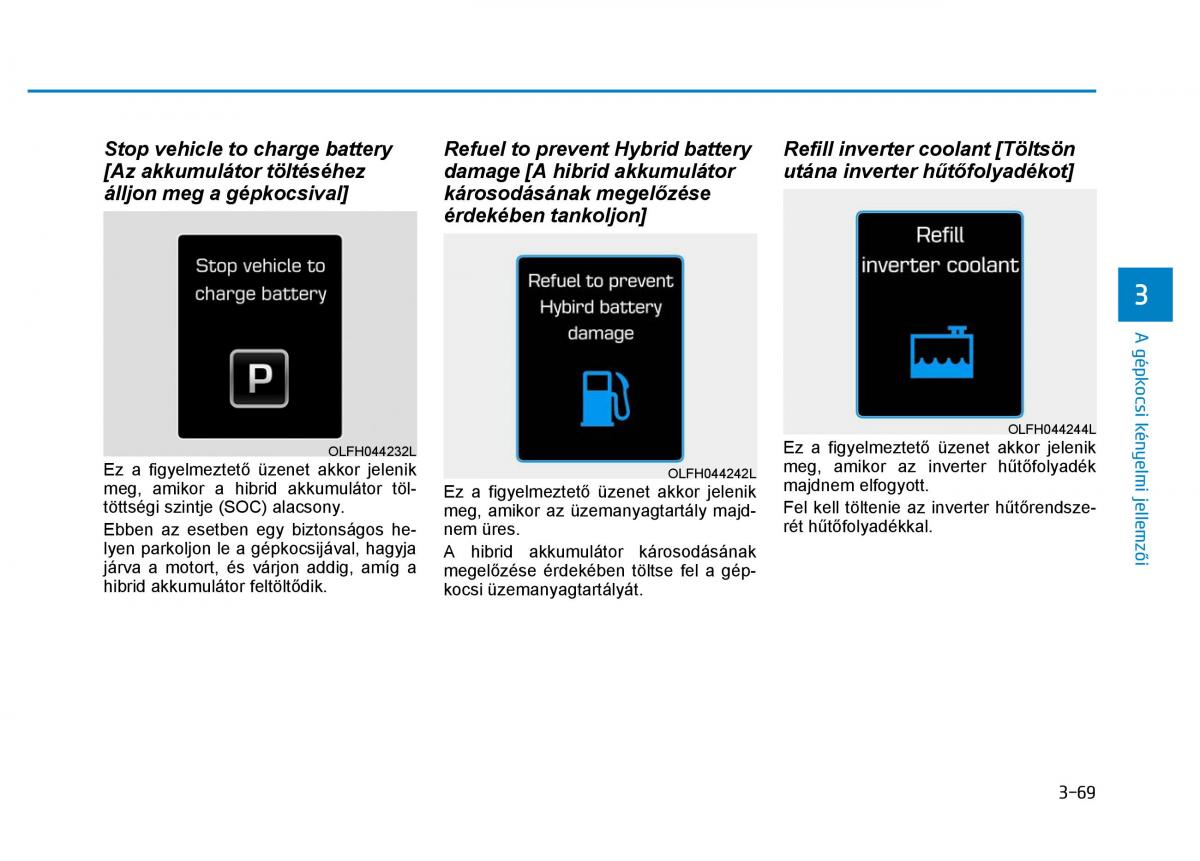 Stop vehicle to charge battery [Az akkumulátor töltéséhez álljon meg a gépkocsival]

Stop vehicle to charge battery

P

OLFH044232L

Ez a figyelmeztető üzenet akkor jelenik meg, amikor a hibrid akkumulátor töltöttségi szintje (SOC) alacsony.

Ebben az esetben egy biztonságos helyen parkoljon le a gépkocsijával, hagyja járva a motort, és várjon addig, amíg a hibrid akkumulátor feltöltődik.

Refuel to prevent Hybrid battery damage [A hibrid akkumulátor károsodásának megelőzése érdekében tankoljon]

Refuel to prevent Hybird battery damage

OLFH044242L

Ez a figyelmeztető üzenet akkor jelenik meg, amikor az üzemanyagtartály majdnem üres.

A hibrid akkumulátor károsodásának megelőzése érdekében töltse fel a gépkocsi üzemanyagtartályát.

Refill inverter coolant [Töltsön utána inverter hűtőfolyadékot]

Refill inverter coolant

OLFH044244L

Ez a figyelmeztető üzenet akkor jelenik meg, amikor az inverter hűtőfolyadék majdnem elfogyott.

Fel kell töltenie az inverter hűtőrendszerét hűtőfolyadékkal.

3

A gépkocsi kényelmi jellemzői

3-69